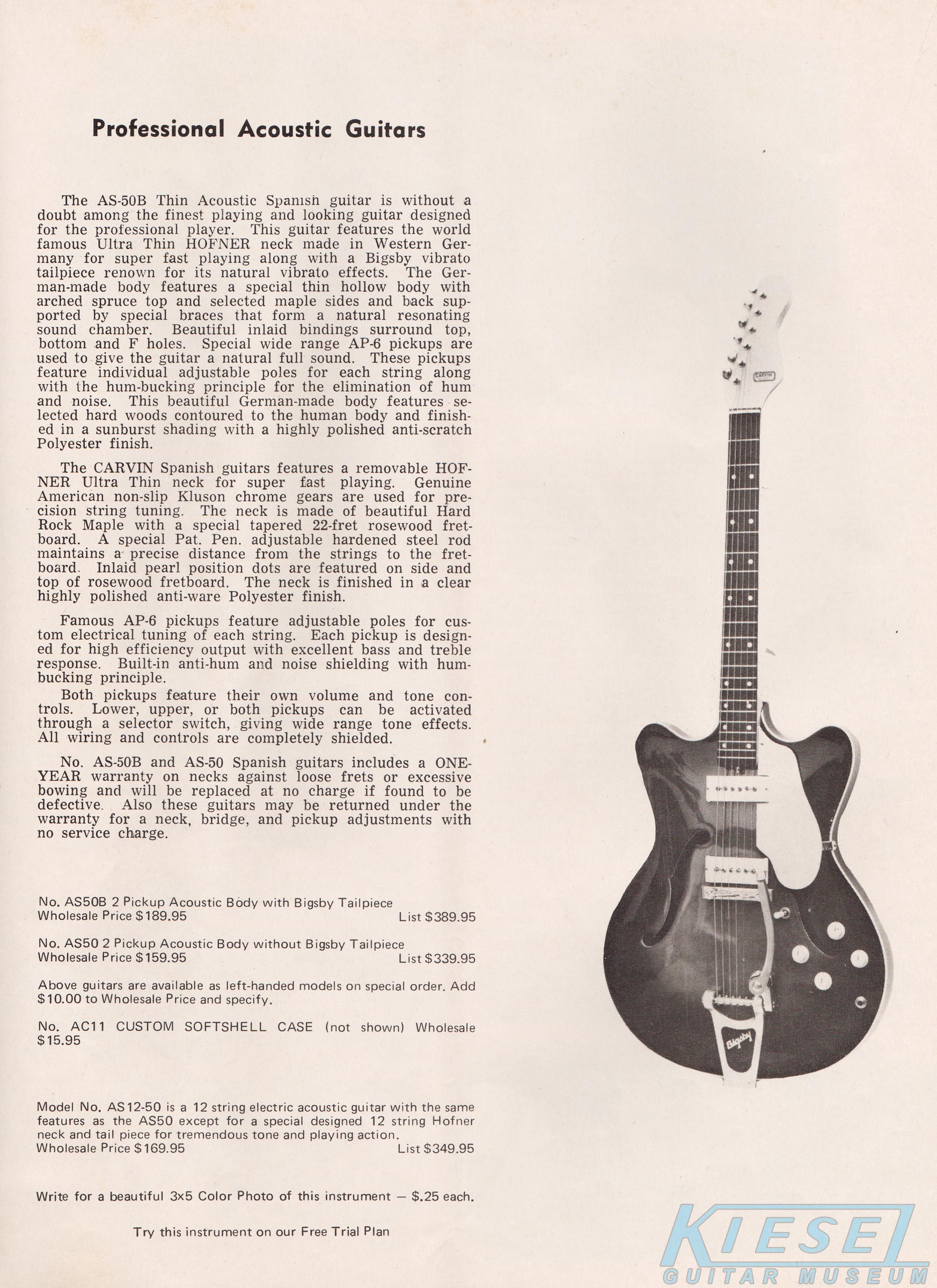 Professional Acoustic Guitars

The AS-50B Thin Acoustic Spanish guitar is without a doubt among the finest playing and looking guitar designed for the professional player. This guitar features the world famous Ultra Thin HOFNER neck made in Western Germany for super fast playing along with a Bigsby vibrato tailpiece renown for its natural vibrato effects. The German-made body features a special thin hollow body with arched spruce top and selected maple sides and back supported by special braces that form a natural resonating sound chamber. Beautiful inlaid bindings surround top, bottom and F holes. Special wide range AP-6 pickups are used to give the guitar a natural full sound. These pickups feature individual adjustable poles for each string along with the hum-bucking principle for the elimination of hum and noise. This beautiful German-made body features selected hard woods contoured to the human body and finished in a sunburst shading with a highly polished anti-scratch Polyester finish.

The CARVIN Spanish guitars features a removable HOFNER Ultra Thin neck for super fast playing. Genuine American non-slip Kluson chrome gears are used for precision string tuning. The neck is made of beautiful Hard Rock Maple with a special tapered 22-fret rosewood fretboard. A special Pat. Pen. adjustable hardened steel rod maintains a precise distance from the strings to the fretboard. Inlaid pearl position dots are featured on side and top of rosewood fretboard. The neck is finished in a clear highly polished anti-ware Polyester finish.

Famous AP-6 pickups feature adjustable poles for custom electrical tuning of each string. Each pickup is designed for high efficiency output with excellent bass and treble response. Built-in anti-hum and noise shielding with humbucking principle.

Both pickups feature their own volume and tone controls. Lower, upper, or both pickups can be activated through a selector switch, giving wide range tone effects. All wiring and controls are completely shielded.

No. AS-50B and AS-50 Spanish guitars includes a ONE-YEAR warranty on necks against loose frets or excessive bowing and will be replaced at no charge if found to be defective. Also these guitars may be returned under the warranty for a neck, bridge, and pickup adjustments with no service charge.

No. AS50B 2 Pickup Acoustic Body with Bigsby Tailpiece
Wholesale Price $189.95 List $389.95

No. AS50 2 Pickup Acoustic Body without Bigsby Tailpiece
Wholesale Price $159.95 List $339.95

Above guitars are available as left-handed models on special order. Add $10.00 to Wholesale Price and specify.

No. AC11 CUSTOM SOFTSHELL CASE (not shown) Wholesale $15.95

Model No. AS12-50 is a 12 string electric acoustic guitar with the same features as the AS50 except for a special designed 12 string Hofner neck and tail piece for tremendous tone and playing action.
Wholesale Price $169.95 List $349.95

Write for a beautiful 3x5 Color Photo of this instrument — $.25 each.

Try this instrument on our Free Trial Plan

CARVIN

Bigsby

KIESEL
GUITAR MUSEUM